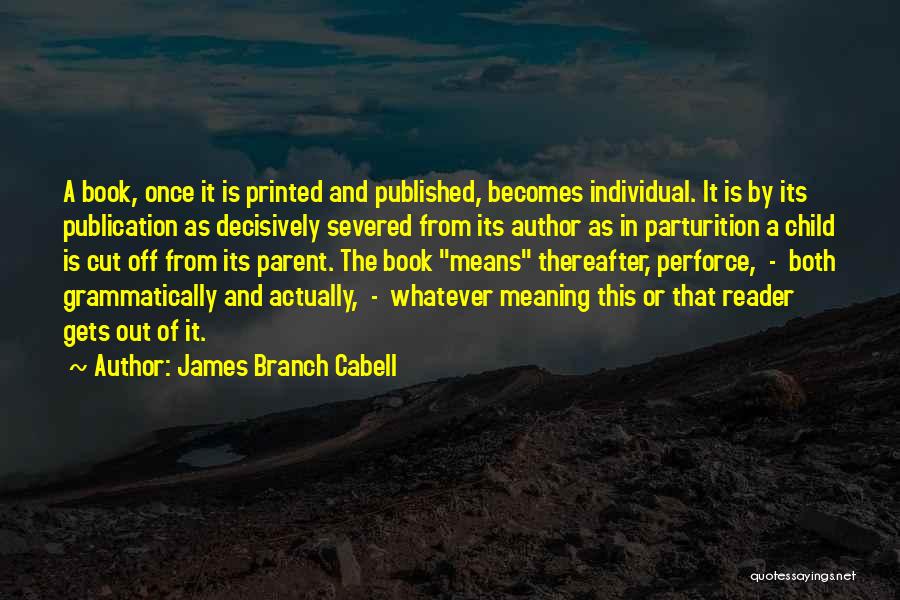 A book, once it is printed and published, becomes individual. It is by its publication as decisively severed from its author as in parturition a child is cut off from its parent. The book "means" thereafter, perforce, - both grammatically and actually, - whatever meaning this or that reader gets out of it.

~ Author: James Branch Cabell

quotessayings.net